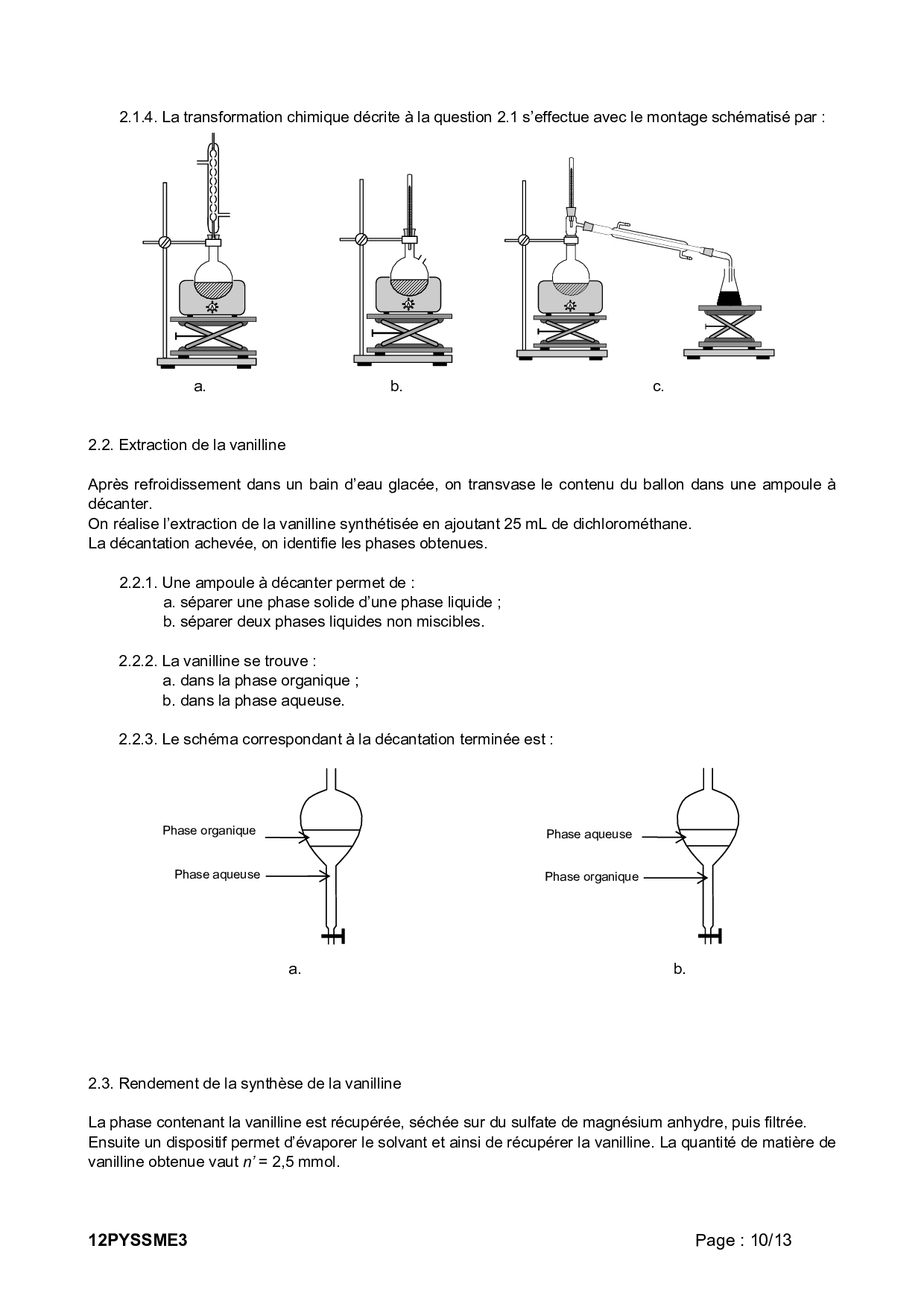 2.1.4. La transformation chimique décrite à la question 2.1 s'effectue avec le montage schématisé par :

a.

b.

c.

2.2. Extraction de la vanilline

Après refroidissement dans un bain d'eau glacée, on transvase le contenu du ballon dans une ampoule à décanter.
On réalise l'extraction de la vanilline synthétisée en ajoutant 25 mL de dichlorométhane.
La décantation achevée, on identifie les phases obtenues.

2.2.1. Une ampoule à décanter permet de :
a. séparer une phase solide d'une phase liquide ;
b. séparer deux phases liquides non miscibles.

2.2.2. La vanilline se trouve :
a. dans la phase organique ;
b. dans la phase aqueuse.

2.2.3. Le schéma correspondant à la décantation terminée est :

Phase organique
Phase aqueuse

a.

Phase aqueuse
Phase organique

b.

2.3. Rendement de la synthèse de la vanilline

La phase contenant la vanilline est récupérée, séchée sur du sulfate de magnésium anhydre, puis filtrée. Ensuite un dispositif permet d'évaporer le solvant et ainsi de récupérer la vanilline. La quantité de matière de vanilline obtenue vaut $n'$ = 2,5 mmol.

12PYSSME3

Page : 10/13